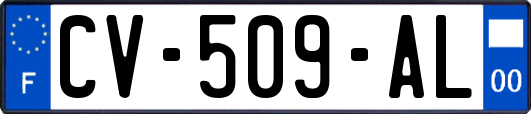 F
CV-509-AL
00